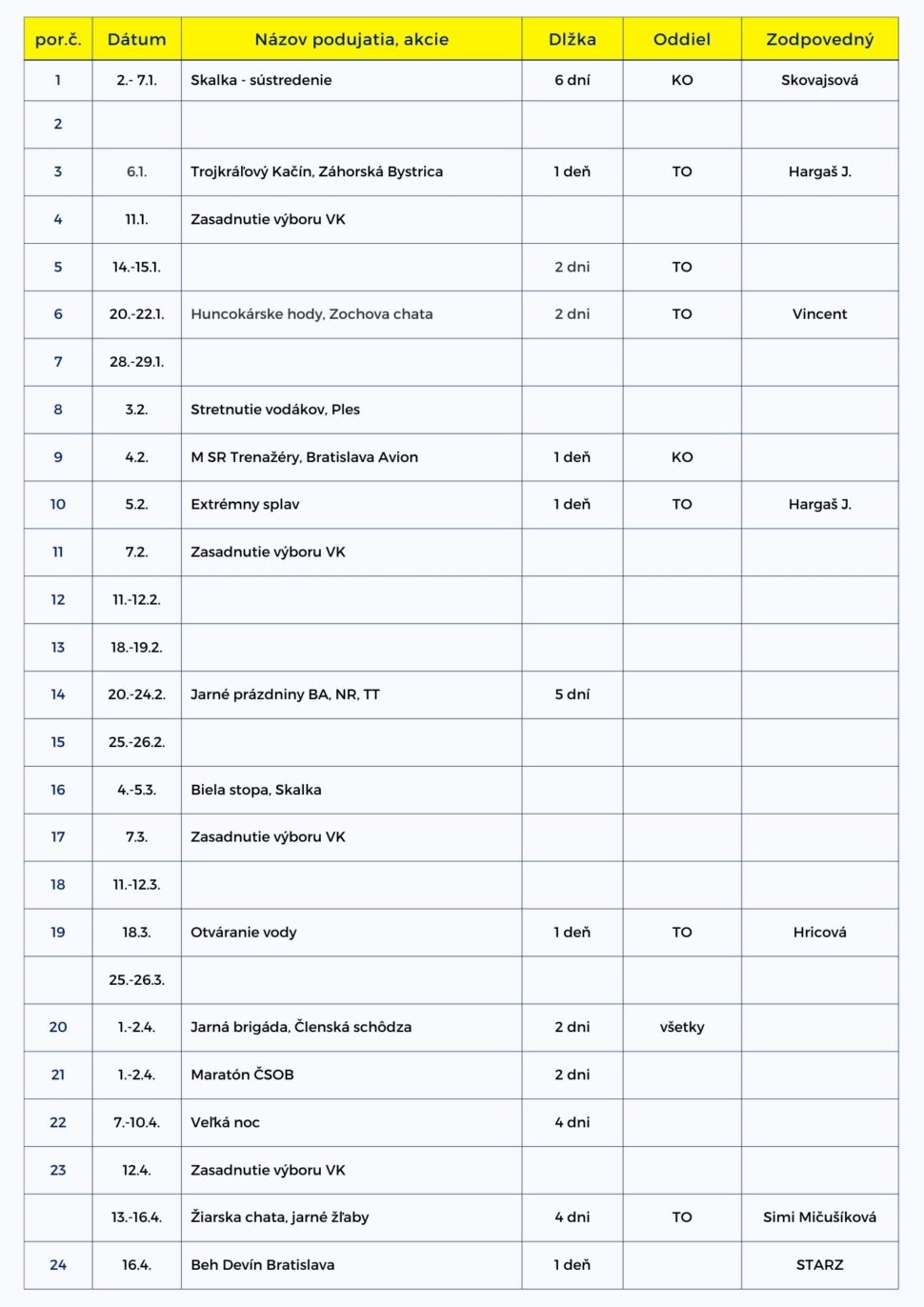 | por.č. | Dátum | Názov podujatia, akcie | Dĺžka | Oddiel | Zodpovedný |
|---|---|---|---|---|---|
| 1 | 2.- 7.1. | Skalka - sústredenie | 6 dní | KO | Skovajsová |
| 2 | | | | | |
| 3 | 6.1. | Trojkráľový Kačín, Záhorská Bystrica | 1 deň | TO | Hargaš J. |
| 4 | 11.1. | Zasadnutie výboru VK | | | |
| 5 | 14.-15.1. | | 2 dni | TO | |
| 6 | 20.-22.1. | Huncokárske hody, Zochova chata | 2 dni | TO | Vincent |
| 7 | 28.-29.1. | | | | |
| 8 | 3.2. | Stretnutie vodákov, Ples | | | |
| 9 | 4.2. | M SR Trenažéry, Bratislava Avion | 1 deň | KO | |
| 10 | 5.2. | Extrémny splav | 1 deň | TO | Hargaš J. |
| 11 | 7.2. | Zasadnutie výboru VK | | | |
| 12 | 11.-12.2. | | | | |
| 13 | 18.-19.2. | | | | |
| 14 | 20.-24.2. | Jarné prázdniny BA, NR, TT | 5 dní | | |
| 15 | 25.-26.2. | | | | |
| 16 | 4.-5.3. | Biela stopa, Skalka | | | |
| 17 | 7.3. | Zasadnutie výboru VK | | | |
| 18 | 11.-12.3. | | | | |
| 19 | 18.3. | Otváranie vody | 1 deň | TO | Hricová |
| | 25.-26.3. | | | | |
| 20 | 1.-2.4. | Jarná brigáda, Členská schôdza | 2 dni | všetky | |
| 21 | 1.-2.4. | Maratón ČSOB | 2 dni | | |
| 22 | 7.-10.4. | Veľká noc | 4 dni | | |
| 23 | 12.4. | Zasadnutie výboru VK | | | |
| | 13.-16.4. | Žiarska chata, jarné žľaby | 4 dni | TO | Simi Mičušíková |
| 24 | 16.4. | Beh Devín Bratislava | 1 deň | | STARZ |